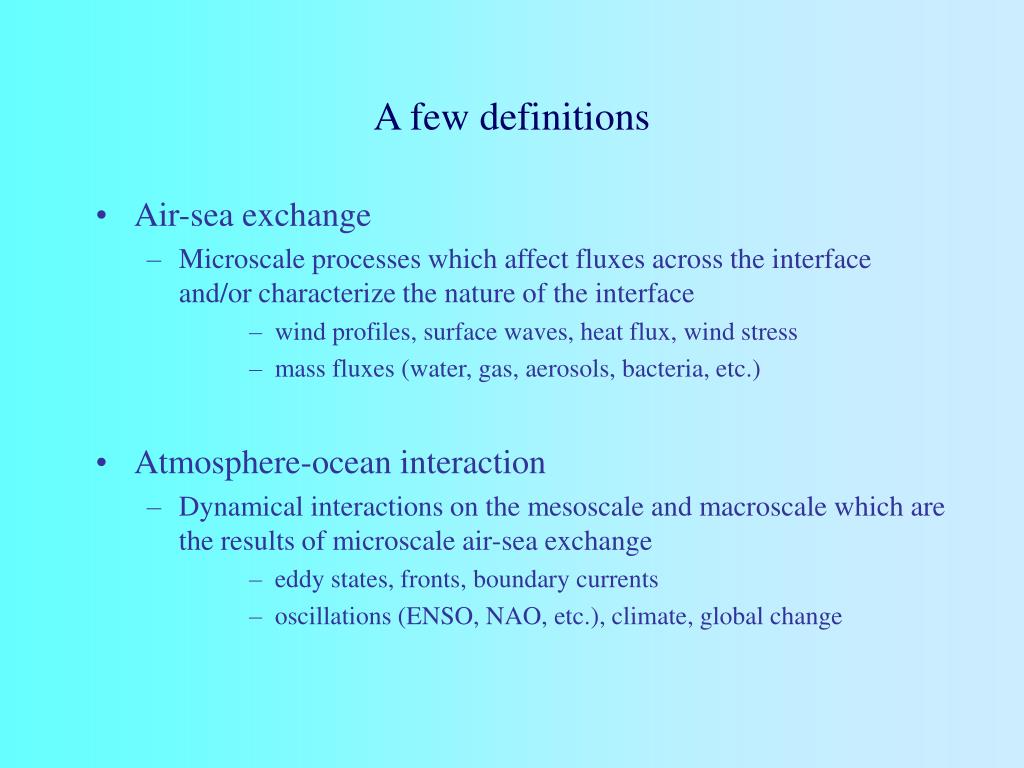 A few definitions

• Air-sea exchange
– Microscale processes which affect fluxes across the interface and/or characterize the nature of the interface
– wind profiles, surface waves, heat flux, wind stress
– mass fluxes (water, gas, aerosols, bacteria, etc.)

• Atmosphere-ocean interaction
– Dynamical interactions on the mesoscale and macroscale which are the results of microscale air-sea exchange
– eddy states, fronts, boundary currents
– oscillations (ENSO, NAO, etc.), climate, global change